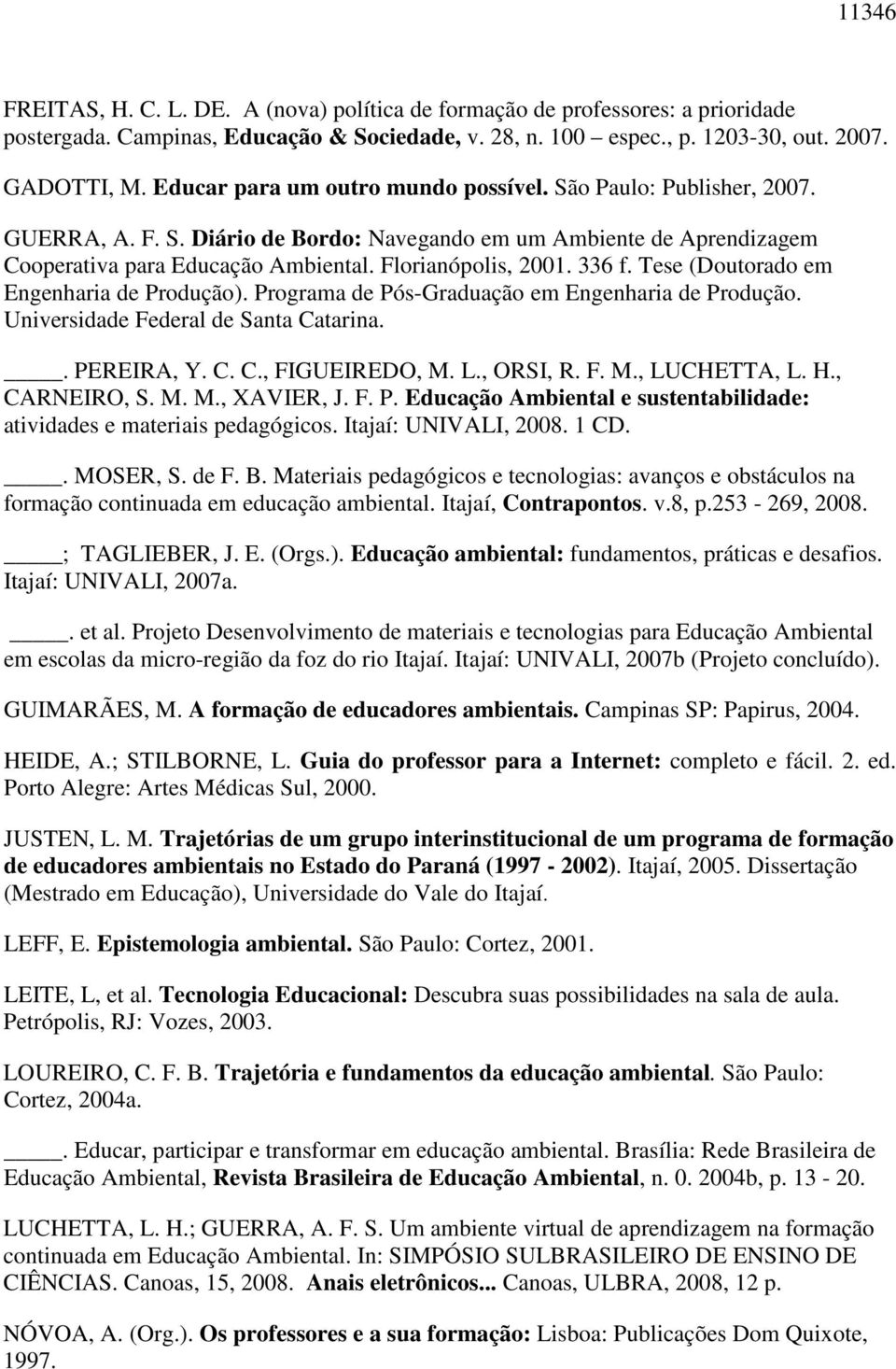 11346

FREITAS, H. C. L. DE. A (nova) política de formação de professores: a prioridade postergada. Campinas, Educação & Sociedade, v. 28, n. 100 – espec., p. 1203-30, out. 2007.

GADOTTI, M. Educar para um outro mundo possível. São Paulo: Publisher, 2007.

GUERRA, A. F. S. Diário de Bordo: Navegando em um Ambiente de Aprendizagem Cooperativa para Educação Ambiental. Florianópolis, 2001. 336 f. Tese (Doutorado em Engenharia de Produção). Programa de Pós-Graduação em Engenharia de Produção. Universidade Federal de Santa Catarina.

____. PEREIRA, Y. C. C., FIGUEIREDO, M. L., ORSI, R. F. M., LUCHETTA, L. H., CARNEIRO, S. M. M., XAVIER, J. F. P. Educação Ambiental e sustentabilidade: atividades e materiais pedagógicos. Itajaí: UNIVALI, 2008. 1 CD.

____. MOSER, S. de F. B. Materiais pedagógicos e tecnologias: avanços e obstáculos na formação continuada em educação ambiental. Itajaí, Contrapontos. v.8, p.253 - 269, 2008.

____; TAGLIEBER, J. E. (Orgs.). Educação ambiental: fundamentos, práticas e desafios. Itajaí: UNIVALI, 2007a.

____. et al. Projeto Desenvolvimento de materiais e tecnologias para Educação Ambiental em escolas da micro-região da foz do rio Itajaí. Itajaí: UNIVALI, 2007b (Projeto concluído).

GUIMARÃES, M. A formação de educadores ambientais. Campinas SP: Papirus, 2004.

HEIDE, A.; STILBORNE, L. Guia do professor para a Internet: completo e fácil. 2. ed. Porto Alegre: Artes Médicas Sul, 2000.

JUSTEN, L. M. Trajetórias de um grupo interinstitucional de um programa de formação de educadores ambientais no Estado do Paraná (1997 - 2002). Itajaí, 2005. Dissertação (Mestrado em Educação), Universidade do Vale do Itajaí.

LEFF, E. Epistemologia ambiental. São Paulo: Cortez, 2001.

LEITE, L, et al. Tecnologia Educacional: Descubra suas possibilidades na sala de aula. Petrópolis, RJ: Vozes, 2003.

LOUREIRO, C. F. B. Trajetória e fundamentos da educação ambiental. São Paulo: Cortez, 2004a.

____. Educar, participar e transformar em educação ambiental. Brasília: Rede Brasileira de Educação Ambiental, Revista Brasileira de Educação Ambiental, n. 0. 2004b, p. 13 - 20.

LUCHETTA, L. H.; GUERRA, A. F. S. Um ambiente virtual de aprendizagem na formação continuada em Educação Ambiental. In: SIMPÓSIO SULBRASILEIRO DE ENSINO DE CIÊNCIAS. Canoas, 15, 2008. Anais eletrônicos... Canoas, ULBRA, 2008, 12 p.

NÓVOA, A. (Org.). Os professores e a sua formação: Lisboa: Publicações Dom Quixote, 1997.